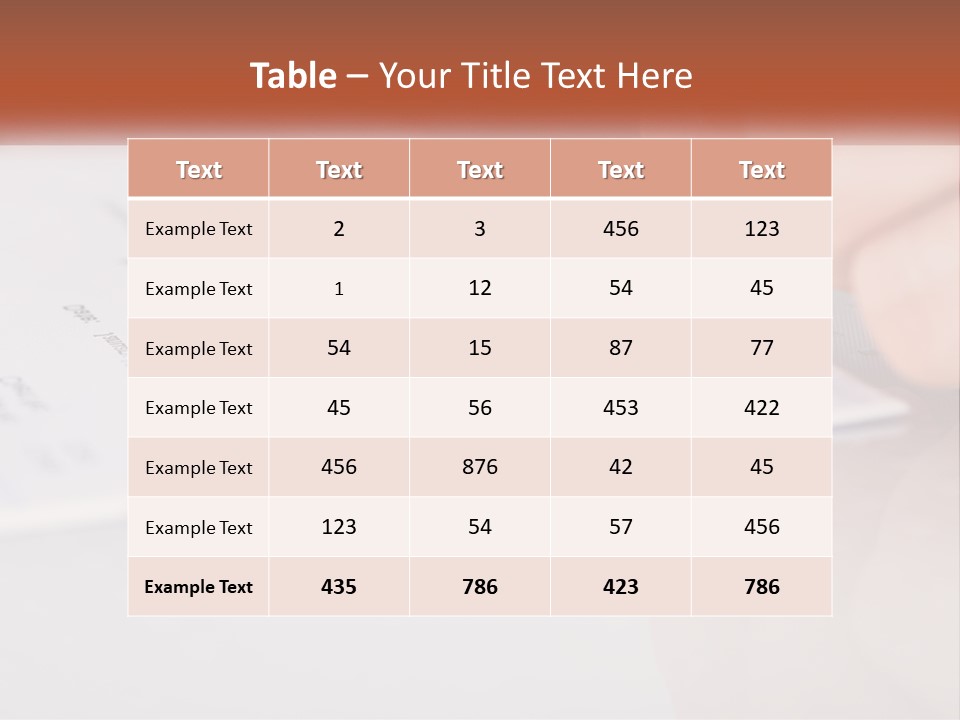 Table – Your Title Text Here

| Text | Text | Text | Text | Text |
|---|---|---|---|---|
| Example Text | 2 | 3 | 456 | 123 |
| Example Text | 1 | 12 | 54 | 45 |
| Example Text | 54 | 15 | 87 | 77 |
| Example Text | 45 | 56 | 453 | 422 |
| Example Text | 456 | 876 | 42 | 45 |
| Example Text | 123 | 54 | 57 | 456 |
| Example Text | 435 | 786 | 423 | 786 |